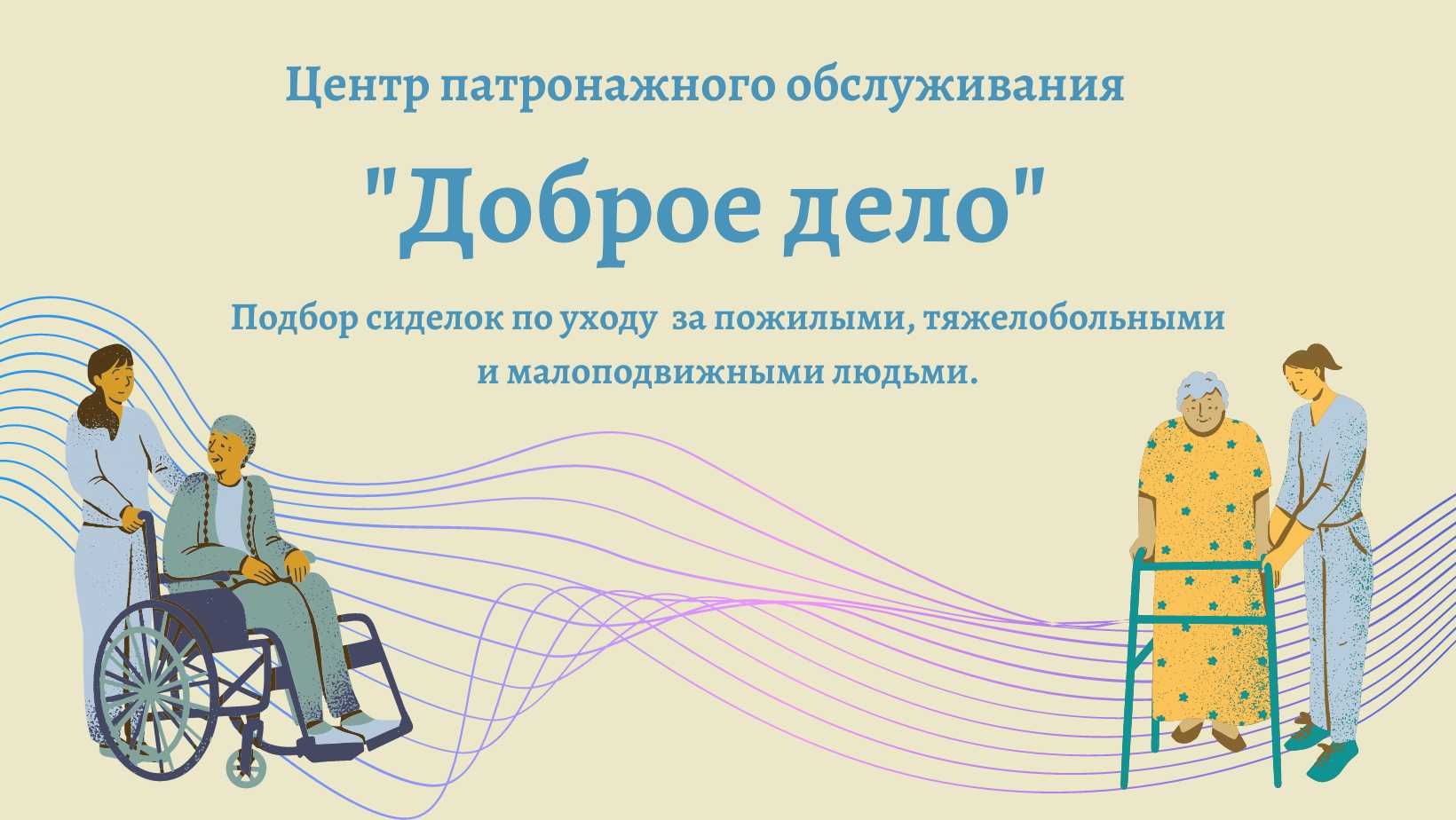 Центр патронажного обслуживания

"Доброе дело"

Подбор сиделок по уходу за пожилыми, тяжелобольными и малоподвижными людьми.